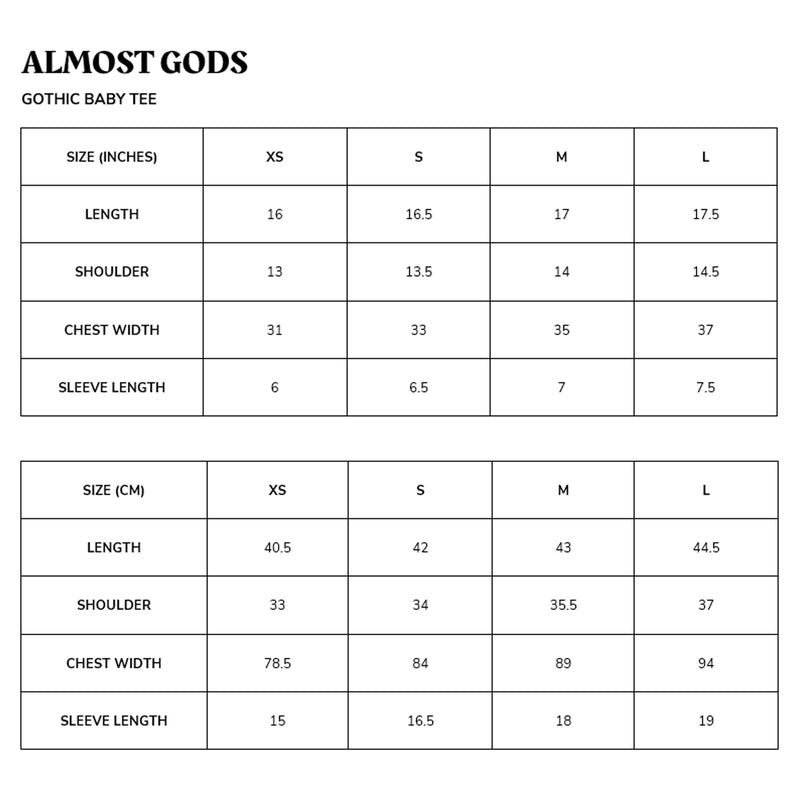 ALMOST GODS

GOTHIC BABY TEE

| SIZE (INCHES) | XS | S | M | L |
|---|---|---|---|---|
| LENGTH | 16 | 16.5 | 17 | 17.5 |
| SHOULDER | 13 | 13.5 | 14 | 14.5 |
| CHEST WIDTH | 31 | 33 | 35 | 37 |
| SLEEVE LENGTH | 6 | 6.5 | 7 | 7.5 |

| SIZE (CM) | XS | S | M | L |
|---|---|---|---|---|
| LENGTH | 40.5 | 42 | 43 | 44.5 |
| SHOULDER | 33 | 34 | 35.5 | 37 |
| CHEST WIDTH | 78.5 | 84 | 89 | 94 |
| SLEEVE LENGTH | 15 | 16.5 | 18 | 19 |